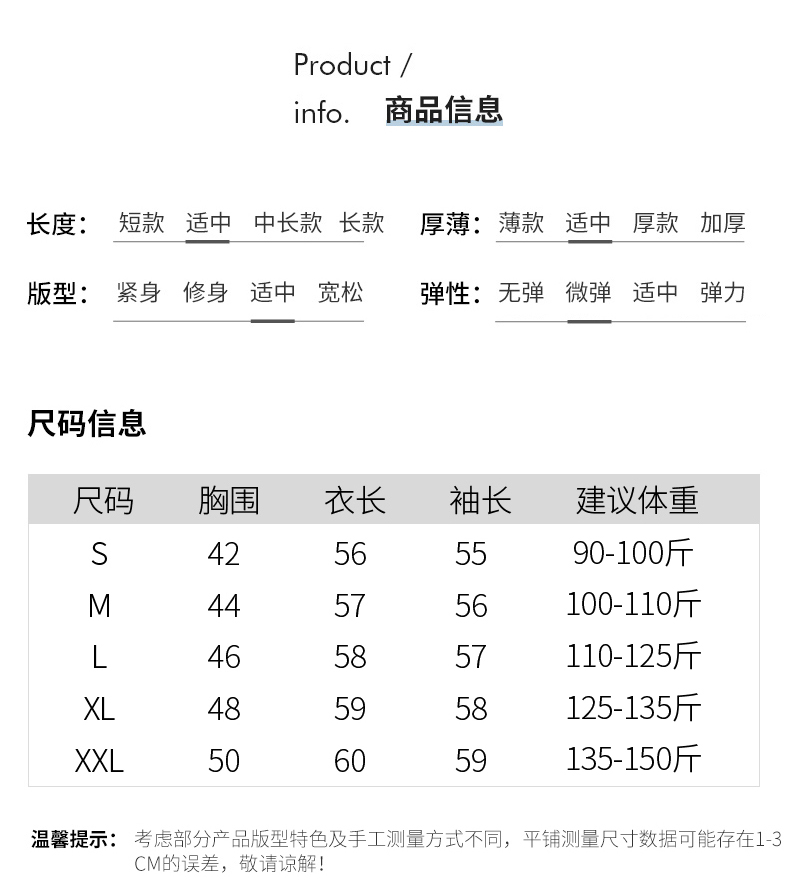 Product /
info. 商品信息

长度: 短款 适中 中长款 长款
厚薄: 薄款 适中 厚款 加厚
版型: 紧身 修身 适中 宽松
弹性: 无弹 微弹 适中 弹力

尺码信息

| 尺码 | 胸围 | 衣长 | 袖长 | 建议体重 |
|---|---|---|---|---|
| S | 42 | 56 | 55 | 90-100斤 |
| M | 44 | 57 | 56 | 100-110斤 |
| L | 46 | 58 | 57 | 110-125斤 |
| XL | 48 | 59 | 58 | 125-135斤 |
| XXL | 50 | 60 | 59 | 135-150斤 |

温馨提示: 考虑部分产品版型特色及手工测量方式不同，平铺测量尺寸数据可能存在1-3CM的误差，敬请谅解！